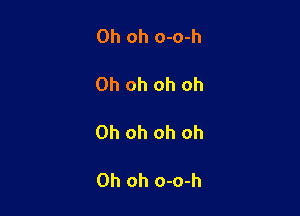 Oh oh o-o-h

Oh oh oh oh

Oh oh oh oh

Oh oh o-o-h